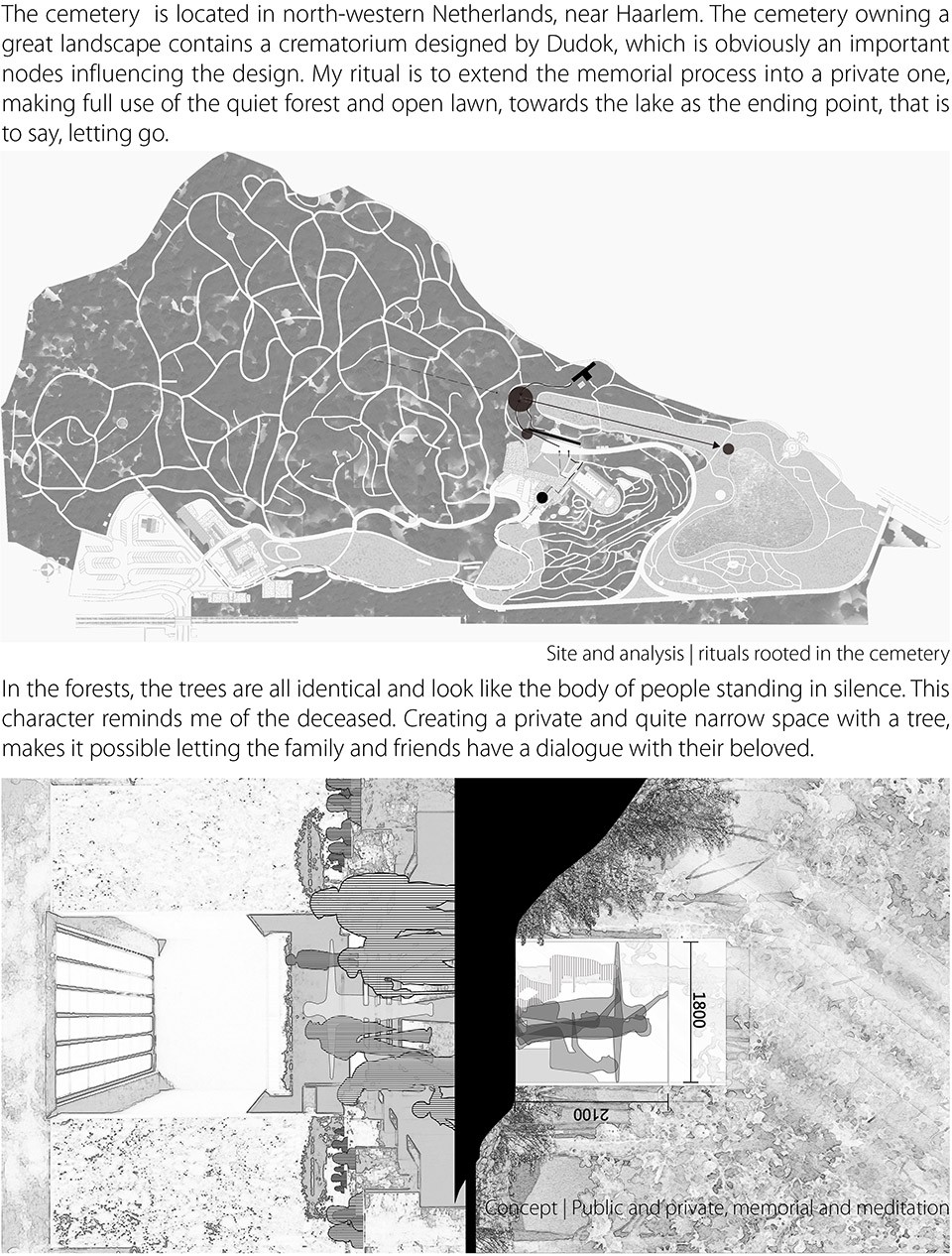 The cemetery is located in north-western Netherlands, near Haarlem. The cemetery owning a great landscape contains a crematorium designed by Dudok, which is obviously an important nodes influencing the design. My ritual is to extend the memorial process into a private one, making full use of the quiet forest and open lawn, towards the lake as the ending point, that is to say, letting go.

Site and analysis | rituals rooted in the cemetery

In the forests, the trees are all identical and look like the body of people standing in silence. This character reminds me of the deceased. Creating a private and quite narrow space with a tree, makes it possible letting the family and friends have a dialogue with their beloved.

1800

2100

Concept | Public and private, memorial and meditation